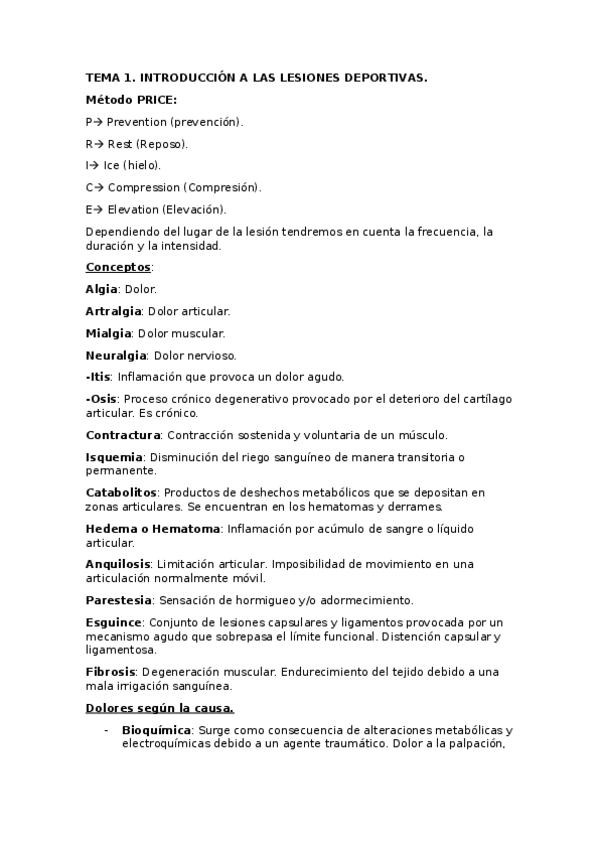 TEMA 1. INTRODUCCIÓN A LAS LESIONES DEPORTIVAS.

Método PRICE:

P→ Prevention (prevención).

R→ Rest (Reposo).

I→ Ice (hielo).

C→ Compression (Compresión).

E→ Elevation (Elevación).

Dependiendo del lugar de la lesión tendremos en cuenta la frecuencia, la duración y la intensidad.

Conceptos:

Algia: Dolor.

Artralgia: Dolor articular.

Mialgia: Dolor muscular.

Neuralgia: Dolor nervioso.

-Itis: Inflamación que provoca un dolor agudo.

-Osis: Proceso crónico degenerativo provocado por el deterioro del cartílago articular. Es crónico.

Contractura: Contracción sostenida y voluntaria de un músculo.

Isquemia: Disminución del riego sanguíneo de manera transitoria o permanente.

Catabolitos: Productos de deshechos metabólicos que se depositan en zonas articulares. Se encuentran en los hematomas y derrames.

Hedema o Hematoma: Inflamación por acúmulo de sangre o líquido articular.

Anquilosis: Limitación articular. Imposibilidad de movimiento en una articulación normalmente móvil.

Parestesia: Sensación de hormigueo y/o adormecimiento.

Esguince: Conjunto de lesiones capsulares y ligamentos provocada por un mecanismo agudo que sobrepasa el límite funcional. Distención capsular y ligamentosa.

Fibrosis: Degeneración muscular. Endurecimiento del tejido debido a una mala irrigación sanguínea.

Dolores según la causa.

- Bioquímica: Surge como consecuencia de alteraciones metabólicas y electroquímicas debido a un agente traumático. Dolor a la palpación,